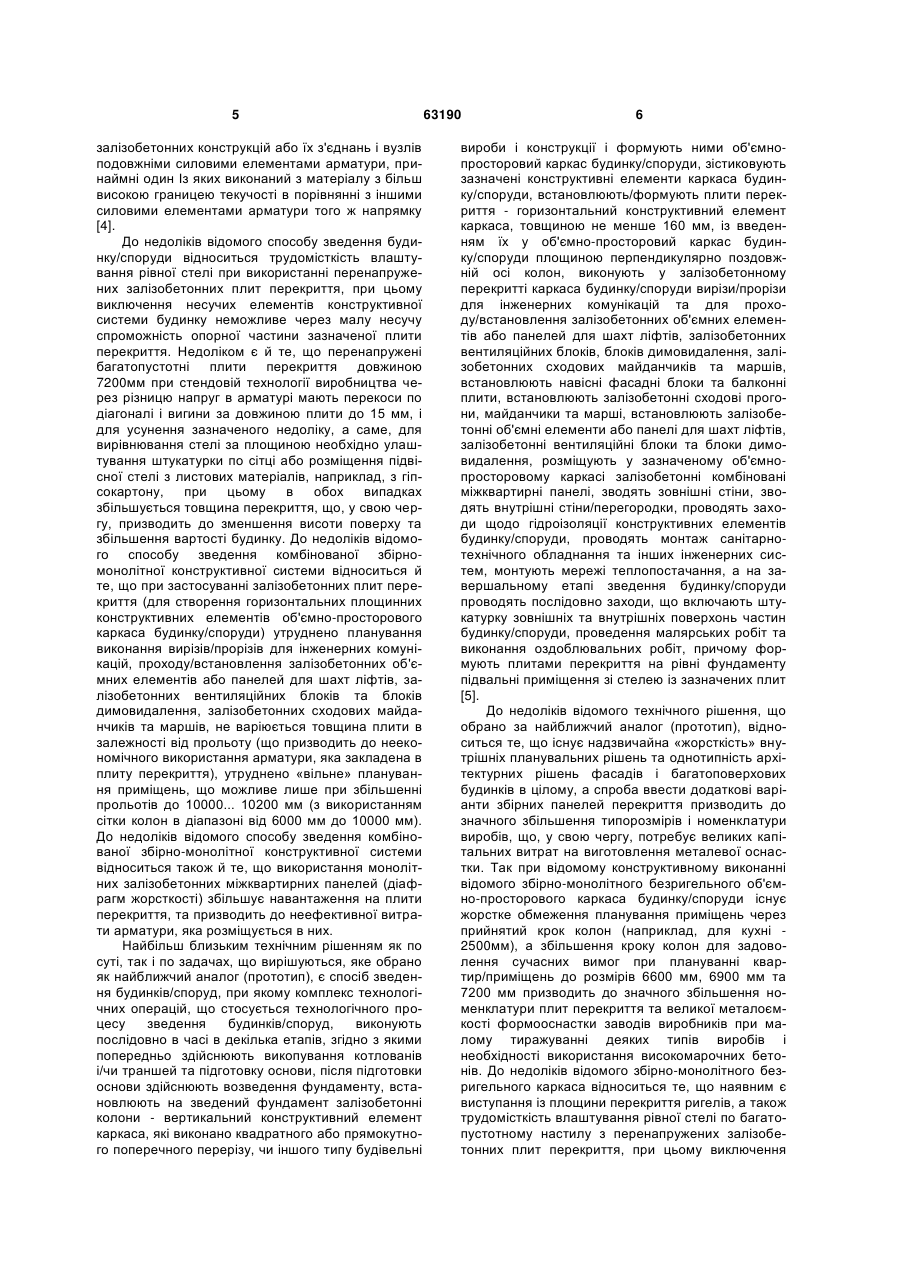 5 63190 6

залізобетонних конструкцій або їх з'єднань і вузлів подовжніми силовими елементами арматури, принаймні один із яких виконаний з матеріалу з більш високою границею текучості в порівнянні з іншими силовими елементами арматури того ж напрямку [4].

До недоліків відомого способу зведення будинку/споруди відноситься трудомісткість влаштування рівної стелі при використанні перенапружених залізобетонних плит перекриття, при цьому виключення несучих елементів конструктивної системи будинку неможливе через малу несучу спроможність опорної частини зазначеної плити перекриття. Недоліком є й те, що перенапружені багатопустотні плити перекриття довжиною 7200мм при стендовій технології виробництва через різницю напруг в арматурі мають перекоси по діагоналі і вигини за довжиною плити до 15 мм, і для усунення зазначеного недоліку, а саме, для вирівнювання стелі за площиною необхідно улаштування штукатурки по сітці або розміщення підвісної стелі з листових матеріалів, наприклад, з гіпсокартону, при цьому в обох випадках збільшується товщина перекриття, що, у свою чергу, призводить до зменшення висоти поверху та збільшення вартості будинку. До недоліків відомого способу зведення комбінованої збірно-монолітної конструктивної системи відноситься й те, що при застосуванні залізобетонних плит перекриття (для створення горизонтальних площинних конструктивних елементів об'ємно-просторового каркаса будинку/споруди) утруднено планування виконання вирізів/прорізів для інженерних комунікацій, проходу/встановлення залізобетонних об'ємних елементів або панелей для шахт ліфтів, залізобетонних вентиляційних блоків та блоків димовидалення, залізобетонних сходових майданчиків та маршів, не варіюється товщина плити в залежності від прольоту (що призводить до неекономічного використання арматури, яка закладена в плиту перекриття), утруднено «вільне» планування приміщень, що можливе лише при збільшенні прольотів до 10000... 10200 мм (з використанням сітки колон в діапазоні від 6000 мм до 10000 мм). До недоліків відомого способу зведення комбінованої збірно-монолітної конструктивної системи відноситься також й те, що використання монолітних залізобетонних міжквартирних панелей (діафрагм жорсткості) збільшує навантаження на плити перекриття, та призводить до неефективної витрати арматури, яка розміщується в них.

Найбільш близьким технічним рішенням як по суті, так і по задачах, що вирішуються, яке обрано як найближчий аналог (прототип), є спосіб зведення будинків/споруд, при якому комплекс технологічних операцій, що стосується технологічного процесу зведення будинків/споруд, виконують послідовно в часі в декілька етапів, згідно з якими попередньо здійснюють викопування котлованів і/чи траншей та підготовку основи, після підготовки основи здійснюють возведення фундаменту, встановлюють на зведений фундамент залізобетонні колони - вертикальний конструктивний елемент каркаса, які виконано квадратного або прямокутного поперечного перерізу, чи іншого типу будівельні вироби і конструкції і формують ними об'ємно-просторовий каркас будинку/споруди, зістиковують зазначені конструктивні елементи каркаса будинку/споруди, встановлюють/формують плити перекриття - горизонтальний конструктивний елемент каркаса, товщиною не менше 160 мм, із введенням їх у об'ємно-просторовий каркас будинку/споруди площиною перпендикулярно поздовжній осі колон, виконують у залізобетонному перекритті каркаса будинку/споруди вирізи/прорізи для інженерних комунікацій та для проходу/встановлення залізобетонних об'ємних елементів або панелей для шахт ліфтів, залізобетонних вентиляційних блоків, блоків димовидалення, залізобетонних сходових майданчиків та маршів, встановлюють навісні фасадні блоки та балконні плити, встановлюють залізобетонні сходові прогони, майданчики та марші, встановлюють залізобетонні об'ємні елементи або панелі для шахт ліфтів, залізобетонні вентиляційні блоки та блоки димовидалення, розміщують у зазначеному об'ємно-просторовому каркасі залізобетонні комбіновані міжквартирні панелі, зводять зовнішні стіни, зводять внутрішні стіни/перегородки, проводять заходи щодо гідроізоляції конструктивних елементів будинку/споруди, проводять монтаж санітарно-технічного обладнання та інших інженерних систем, монтують мережі теплопостачання, а на завершальному етапі зведення будинку/споруди проводять послідовно заходи, що включають штукатурку зовнішніх та внутрішніх поверхонь частин будинку/споруди, проведення малярських робіт та виконання оздоблювальних робіт, причому формують плитами перекриття на рівні фундаменту підвальні приміщення зі стелею із зазначених плит [5].

До недоліків відомого технічного рішення, що обрано за найближчий аналог (прототип), відноситься те, що існує надзвичайна «жорсткість» внутрішніх планувальних рішень та однотипність архітектурних рішень фасадів і багатоповерхових будинків в цілому, а спроба ввести додаткові варіанти збірних панелей перекриття призводить до значного збільшення типорозмірів і номенклатури виробів, що, у свою чергу, потребує великих капітальних витрат на виготовлення металевої оснастки. Так при відомому конструктивному виконанні відомого збірно-монолітного безригельного об'ємно-просторового каркаса будинку/споруди існує жорстке обмеження планування приміщень через прийнятий крок колон (наприклад, для кухні - 2500мм), а збільшення кроку колон для задоволення сучасних вимог при плануванні квартир/приміщень до розмірів 6600 мм, 6900 мм та 7200 мм призводить до значного збільшення номенклатури плит перекриття та великої металоємкості формооснастки заводів виробників при малому тиражуванні деяких типів виробів і необхідності використання високомарочних бетонів. До недоліків відомого збірно-монолітного безригельного каркаса відноситься те, що наявним є виступання із площини перекриття ригелів, а також трудомісткість влаштування рівної стелі по багатопустотному настилу з перенапружених залізобетонних плит перекриття, при цьому виключення